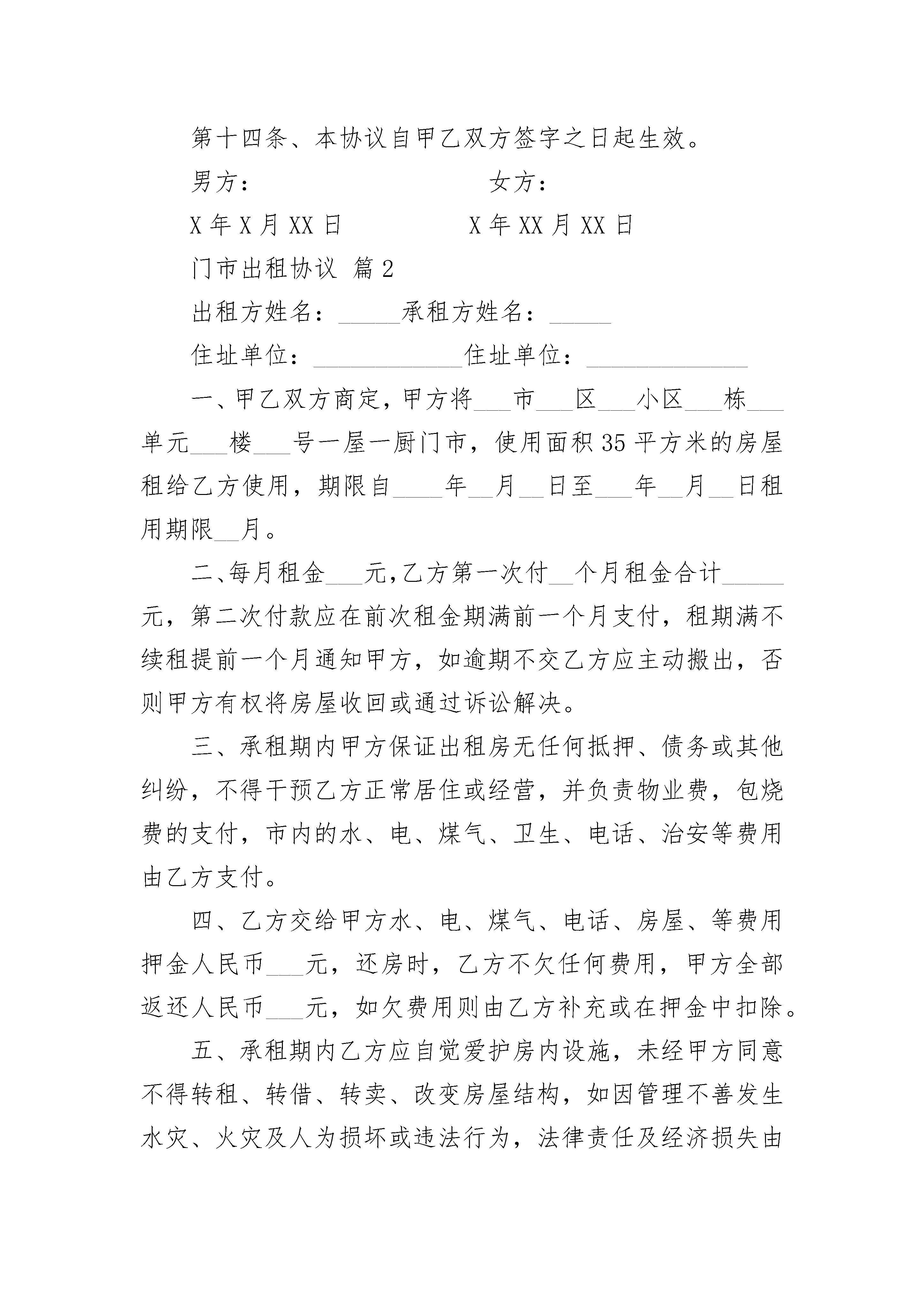 第十四条、本协议自甲乙双方签字之日起生效。

男方：　　　　　　　　　　女方：

X 年 X 月 XX 日　　　　　X 年 XX 月 XX 日

门市出租协议 篇 2

出租方姓名：_____承租方姓名：_____

住址单位：____________住址单位：_____________

一、甲乙双方商定，甲方将___市___区___小区___栋___单元___楼___号一屋一厨门市，使用面积 35 平方米的房屋租给乙方使用，期限自____年__月__日至___年__月__日租用期限__月。

二、每月租金___元，乙方第一次付__个月租金合计_____元，第二次付款应在前次租金期满前一个月支付，租期满不续租提前一个月通知甲方，如逾期不交乙方应主动搬出，否则甲方有权将房屋收回或通过诉讼解决。

三、承租期内甲方保证出租房无任何抵押、债务或其他纠纷，不得干预乙方正常居住或经营，并负责物业费，包烧费的支付，市内的水、电、煤气、卫生、电话、治安等费用由乙方支付。

四、乙方交给甲方水、电、煤气、电话、房屋、等费用押金人民币___元，还房时，乙方不欠任何费用，甲方全部返还人民币___元，如欠费用则由乙方补充或在押金中扣除。

五、承租期内乙方应自觉爱护房内设施，未经甲方同意不得转租、转借、转卖、改变房屋结构，如因管理不善发生水灾、火灾及人为损坏或违法行为，法律责任及经济损失由